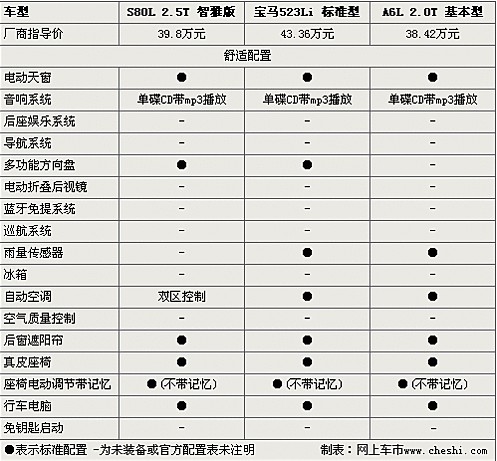 | 车型 | S80L 2.5T 智雅版 | 宝马523Li 标准型 | A6L 2.0T 基本型 |
|---|---|---|---|
| 厂商指导价 | 39.8万元 | 43.36万元 | 38.42万元 |
| 舒适配置 | | | |
| 电动天窗 | ● | ● | ● |
| 音响系统 | 单碟CD带mp3播放 | 单碟CD带mp3播放 | 单碟CD带mp3播放 |
| 后座娱乐系统 | - | - | - |
| 导航系统 | - | - | - |
| 多功能方向盘 | ● | ● | - |
| 电动折叠后视镜 | - | - | - |
| 蓝牙免提系统 | - | - | - |
| 巡航系统 | - | - | - |
| 雨量传感器 | - | ● | ● |
| 冰箱 | - | - | - |
| 自动空调 | 双区控制 | ● | ● |
| 空气质量控制 | - | - | - |
| 后窗遮阳帘 | ● | ● | ● |
| 真皮座椅 | ● | ● | ● |
| 座椅电动调节带记忆 | ●(不带记忆) | ●(不带记忆) | ●(不带记忆) |
| 行车电脑 | ● | ● | ● |
| 免钥匙启动 | - | - | - |

●表示标准配置 -为未装备或官方配置表未注明 制表：网上车市www.cheshi.com